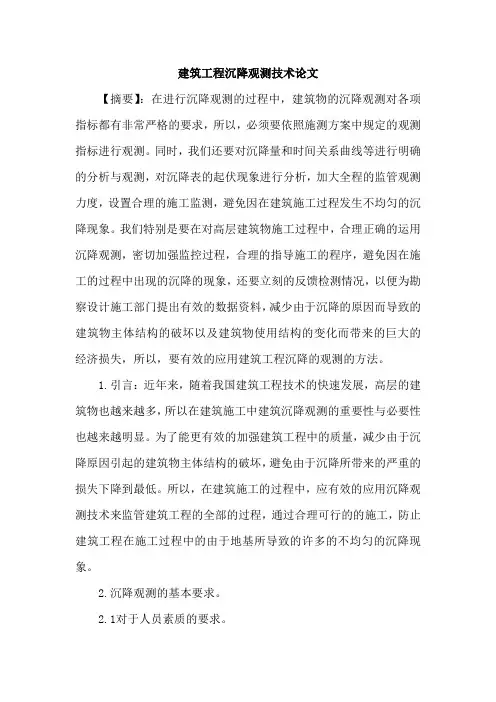 建筑工程沉降观测技术论文

【摘要】：在进行沉降观测的过程中，建筑物的沉降观测对各项指标都有非常严格的要求，所以，必须要依照施测方案中规定的观测指标进行观测。同时，我们还要对沉降量和时间关系曲线等进行明确的分析与观测，对沉降表的起伏现象进行分析，加大全程的监管观测力度，设置合理的施工监测，避免因在建筑施工过程发生不均匀的沉降现象。我们特别是要在对高层建筑物施工过程中，合理正确的运用沉降观测，密切加强监控过程，合理的指导施工的程序，避免因在施工的过程中出现的沉降的现象，还要立刻的反馈检测情况，以便为勘察设计施工部门提出有效的数据资料，减少由于沉降的原因而导致的建筑物主体结构的破坏以及建筑物使用结构的变化而带来的巨大的经济损失，所以，要有效的应用建筑工程沉降的观测的方法。

1.引言：近年来，随着我国建筑工程技术的快速发展，高层的建筑物也越来越多，所以在建筑施工中建筑沉降观测的重要性与必要性也越来越明显。为了能更有效的加强建筑工程中的质量，减少由于沉降原因引起的建筑物主体结构的破坏，避免由于沉降所带来的严重的损失下降到最低。所以，在建筑施工的过程中，应有效的应用沉降观测技术来监管建筑工程的全部的过程，通过合理可行的的施工，防止建筑工程在施工过程中的由于地基所导致的许多的不均匀的沉降现象。

2.沉降观测的基本要求。

2.1对于人员素质的要求。